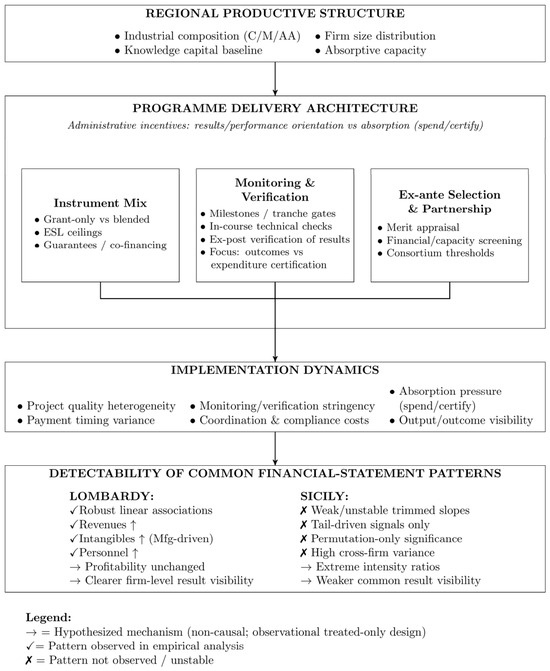 REGIONAL PRODUCTIVE STRUCTURE

• Industrial composition (C/M/AA)
• Knowledge capital baseline
• Firm size distribution
• Absorptive capacity

PROGRAMME DELIVERY ARCHITECTURE

Administrative incentives: results/performance orientation vs absorption (spend/certify)

Instrument Mix
• Grant-only vs blended
• ESL ceilings
• Guarantees / co-financing

Monitoring & Verification
• Milestones / tranche gates
• In-course technical checks
• Ex-post verification of results
• Focus: outcomes vs expenditure certification

Ex-ante Selection & Partnership
• Merit appraisal
• Financial/capacity screening
• Consortium thresholds

IMPLEMENTATION DYNAMICS

• Project quality heterogeneity
• Payment timing variance
• Monitoring/verification stringency
• Coordination & compliance costs
• Absorption pressure (spend/certify)
• Output/outcome visibility

DETECTABILITY OF COMMON FINANCIAL-STATEMENT PATTERNS

LOMBARDY:
✓Robust linear associations
✓Revenues ↑
✓Intangibles ↑ (Mfg-driven)
✓Personnel ↑
→ Profitability unchanged
→ Clearer firm-level result visibility

SICILY:
✗ Weak/unstable trimmed slopes
✗ Tail-driven signals only
✗ Permutation-only significance
✗ High cross-firm variance
→ Extreme intensity ratios
→ Weaker common result visibility

Legend:
→ = Hypothesized mechanism (non-causal; observational treated-only design)
✓= Pattern observed in empirical analysis
✗ = Pattern not observed / unstable